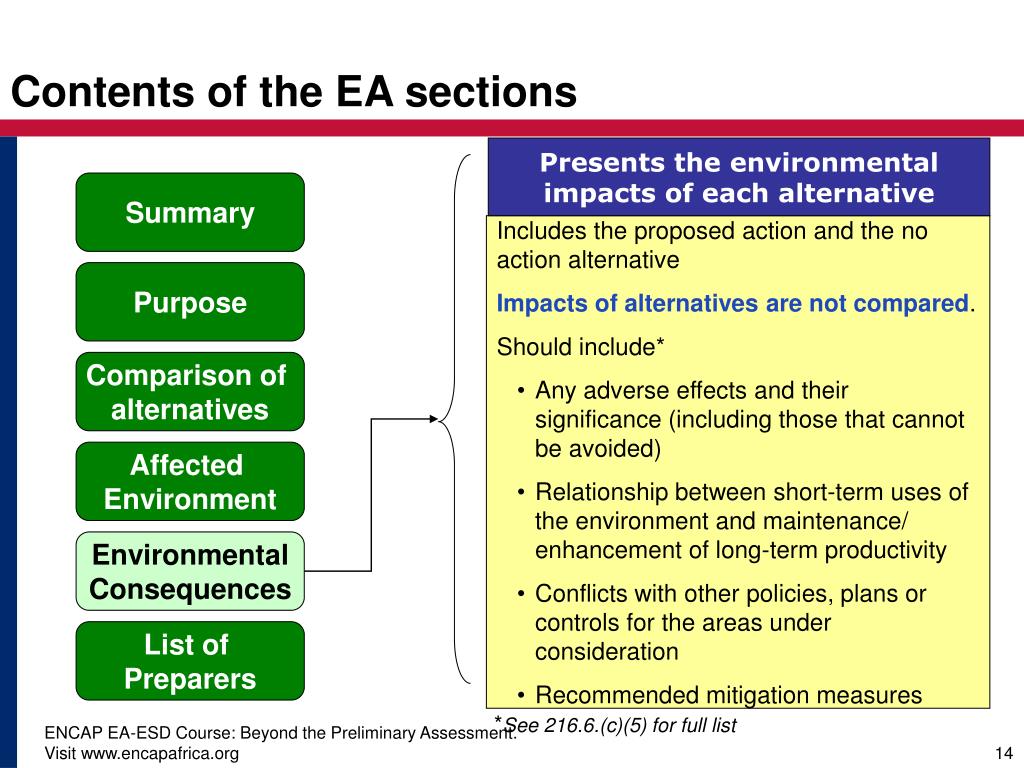 Contents of the EA sections

Summary

Purpose

Comparison of alternatives

Affected Environment

Environmental Consequences

List of Preparers

Presents the environmental impacts of each alternative

Includes the proposed action and the no action alternative

Impacts of alternatives are not compared.

Should include*

• Any adverse effects and their significance (including those that cannot be avoided)

• Relationship between short-term uses of the environment and maintenance/ enhancement of long-term productivity

• Conflicts with other policies, plans or controls for the areas under consideration

• Recommended mitigation measures

*See 216.6.(c)(5) for full list

ENCAP EA-ESD Course: Beyond the Preliminary Assessment.
Visit www.encapafrica.org

14